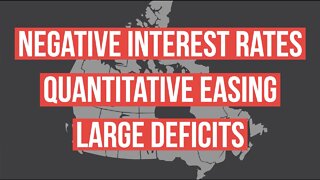 NEGATIVE INTEREST RATES
QUANTITATIVE EASING
LARGE DEFICITS